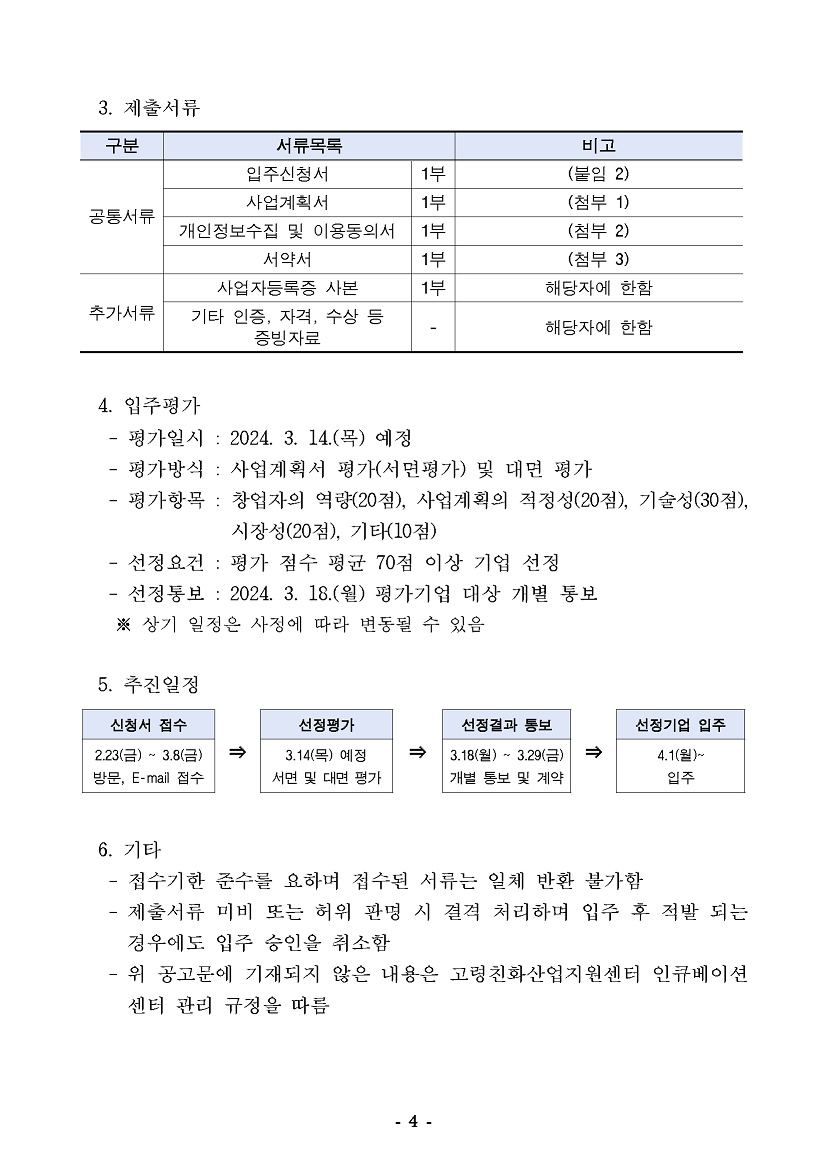 3. 제출서류

| 구분 | 서류목록 | | 비고 |
|---|---|---|---|
| 공통서류 | 입주신청서 | 1부 | (붙임 2) |
| | 사업계획서 | 1부 | (첨부 1) |
| | 개인정보수집 및 이용동의서 | 1부 | (첨부 2) |
| | 서약서 | 1부 | (첨부 3) |
| 추가서류 | 사업자등록증 사본 | 1부 | 해당자에 한함 |
| | 기타 인증, 자격, 수상 등 증빙자료 | - | 해당자에 한함 |

4. 입주평가
- 평가일시 : 2024. 3. 14.(목) 예정
- 평가방식 : 사업계획서 평가(서면평가) 및 대면 평가
- 평가항목 : 창업자의 역량(20점), 사업계획의 적정성(20점), 기술성(30점), 시장성(20점), 기타(10점)
- 선정요건 : 평가 점수 평균 70점 이상 기업 선정
- 선정통보 : 2024. 3. 18.(월) 평가기업 대상 개별 통보
※ 상기 일정은 사정에 따라 변동될 수 있음

5. 추진일정

신청서 접수
2.23(금) ~ 3.8(금)
방문, E-mail 접수
⇒
선정평가
3.14(목) 예정
서면 및 대면 평가
⇒
선정결과 통보
3.18(월) ~ 3.29(금)
개별 통보 및 계약
⇒
선정기업 입주
4.1(월)~
입주

6. 기타
- 접수기한 준수를 요하며 접수된 서류는 일체 반환 불가함
- 제출서류 미비 또는 허위 판명 시 결격 처리하며 입주 후 적발 되는 경우에도 입주 승인을 취소함
- 위 공고문에 기재되지 않은 내용은 고령친화산업지원센터 인큐베이션 센터 관리 규정을 따름

- 4 -